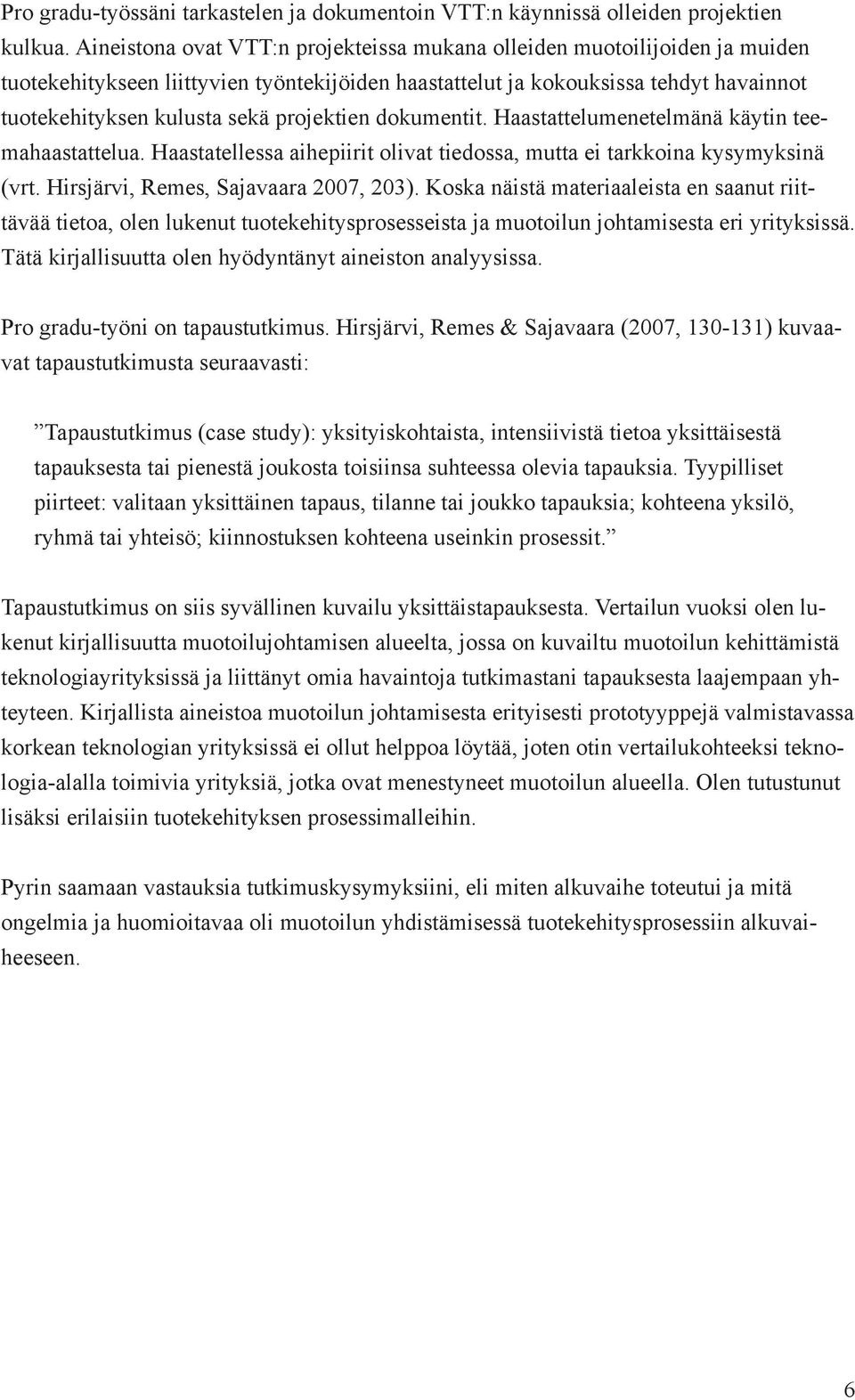 Pro gradu-työssäni tarkastelen ja dokumentoin VTT:n käynnissä olleiden projektien kulkua. Aineistona ovat VTT:n projekteissa mukana olleiden muotoilijoiden ja muiden tuotekehitykseen liittyvien työntekijöiden haastattelut ja kokouksissa tehdyt havainnot tuotekehityksen kulusta sekä projektien dokumentit. Haastattelumenetelmänä käytin teemahaastattelua. Haastatellessa aihepiirit olivat tiedossa, mutta ei tarkkoina kysymyksinä (vrt. Hirsjärvi, Remes, Sajavaara 2007, 203). Koska näistä materiaaleista en saanut riittävää tietoa, olen lukenut tuotekehitysprosesseista ja muotoilun johtamisesta eri yrityksissä. Tätä kirjallisuutta olen hyödyntänyt aineiston analyysissa.

Pro gradu-työni on tapaustutkimus. Hirsjärvi, Remes & Sajavaara (2007, 130-131) kuvaavat tapaustutkimusta seuraavasti:

”Tapaustutkimus (case study): yksityiskohtaista, intensiivistä tietoa yksittäisestä tapauksesta tai pienestä joukosta toisiinsa suhteessa olevia tapauksia. Tyypilliset piirteet: valitaan yksittäinen tapaus, tilanne tai joukko tapauksia; kohteena yksilö, ryhmä tai yhteisö; kiinnostuksen kohteena useinkin prosessit.”

Tapaustutkimus on siis syvällinen kuvailu yksittäistapauksesta. Vertailun vuoksi olen lukenut kirjallisuutta muotoilujohtamisen alueelta, jossa on kuvailtu muotoilun kehittämistä teknologiayrityksissä ja liittänyt omia havaintoja tutkimastani tapauksesta laajempaan yhteyteen. Kirjallista aineistoa muotoilun johtamisesta erityisesti prototyyppejä valmistavassa korkean teknologian yrityksissä ei ollut helppoa löytää, joten otin vertailukohteeksi teknologia-alalla toimivia yrityksiä, jotka ovat menestyneet muotoilun alueella. Olen tutustunut lisäksi erilaisiin tuotekehityksen prosessimalleihin.

Pyrin saamaan vastauksia tutkimuskysymyksiini, eli miten alkuvaihe toteutui ja mitä ongelmia ja huomioitavaa oli muotoilun yhdistämisessä tuotekehitysprosessiin alkuvaiheeseen.

6